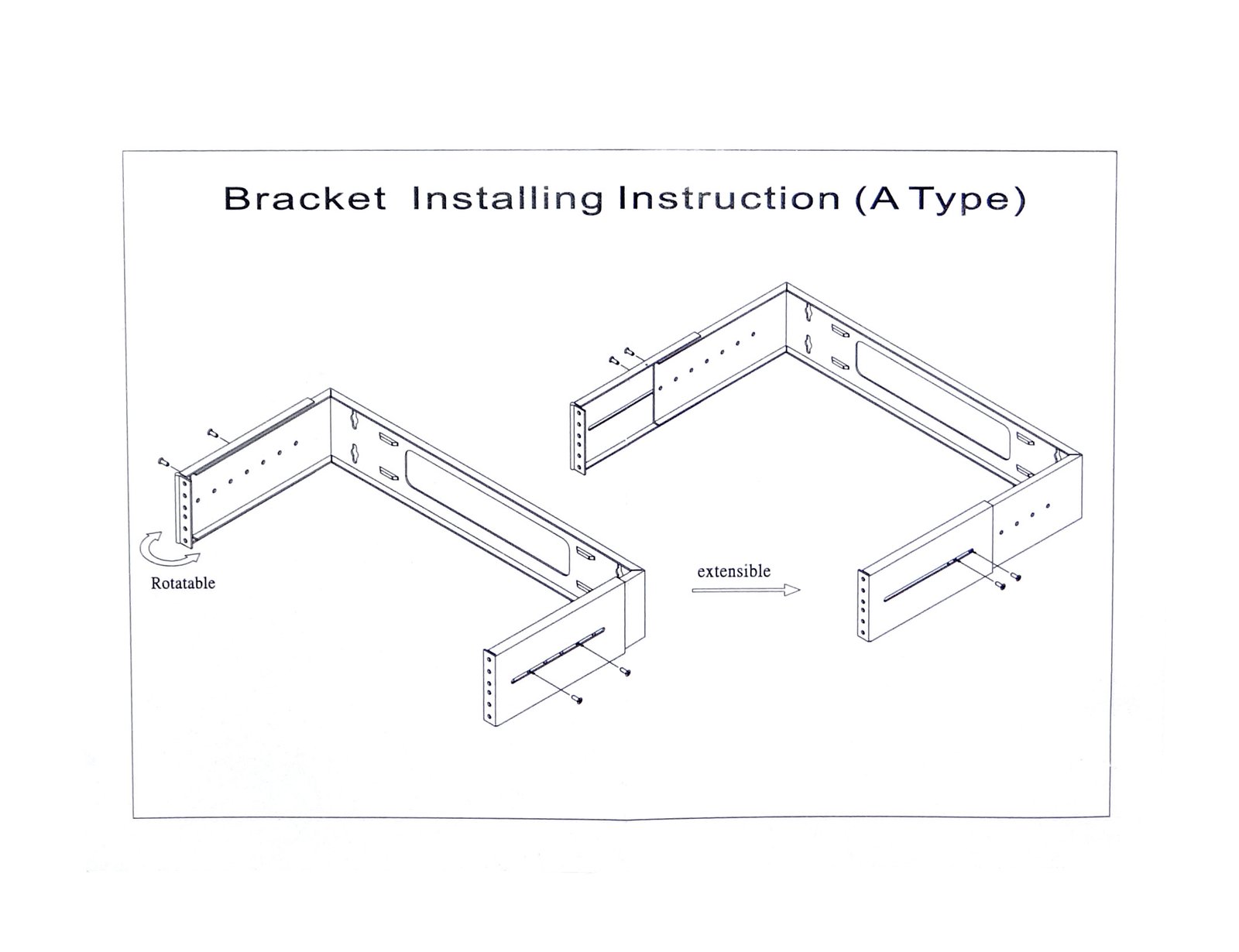 Bracket Installing Instruction (A Type)

Rotatable

extensible